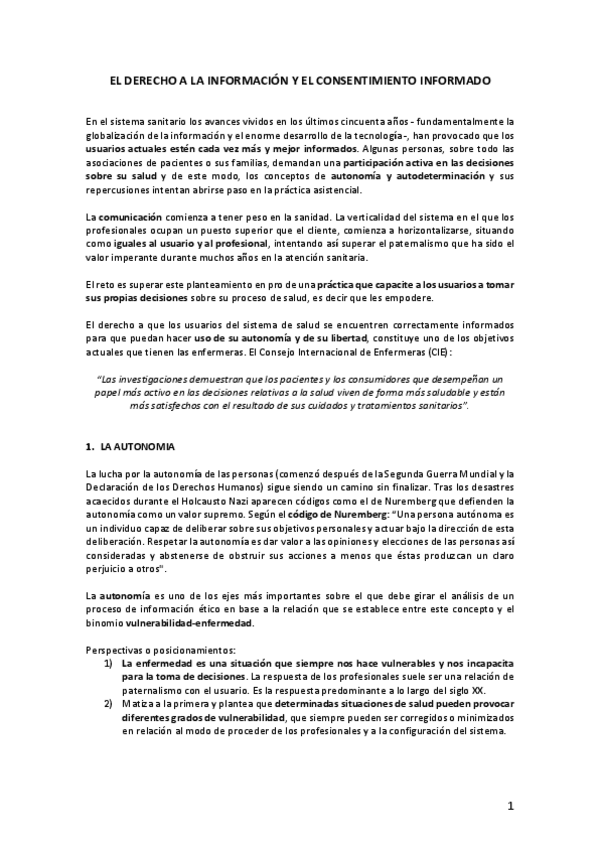 EL DERECHO A LA INFORMACIÓN Y EL CONSENTIMIENTO INFORMADO

En el sistema sanitario los avances vividos en los últimos cincuenta años - fundamentalmente la globalización de la información y el enorme desarrollo de la tecnología-, han provocado que los usuarios actuales estén cada vez más y mejor informados. Algunas personas, sobre todo las asociaciones de pacientes o sus familias, demandan una participación activa en las decisiones sobre su salud y de este modo, los conceptos de autonomía y autodeterminación y sus repercusiones intentan abrirse paso en la práctica asistencial.

La comunicación comienza a tener peso en la sanidad. La verticalidad del sistema en el que los profesionales ocupan un puesto superior que el cliente, comienza a horizontalizarse, situando como iguales al usuario y al profesional, intentando así superar el paternalismo que ha sido el valor imperante durante muchos años en la atención sanitaria.

El reto es superar este planteamiento en pro de una práctica que capacite a los usuarios a tomar sus propias decisiones sobre su proceso de salud, es decir que les empodere.

El derecho a que los usuarios del sistema de salud se encuentren correctamente informados para que puedan hacer uso de su autonomía y de su libertad, constituye uno de los objetivos actuales que tienen las enfermeras. El Consejo Internacional de Enfermeras (CIE):

"Las investigaciones demuestran que los pacientes y los consumidores que desempeñan un papel más activo en las decisiones relativas a la salud viven de forma más saludable y están más satisfechos con el resultado de sus cuidados y tratamientos sanitarios".

1. LA AUTONOMIA

La lucha por la autonomía de las personas (comenzó después de la Segunda Guerra Mundial y la Declaración de los Derechos Humanos) sigue siendo un camino sin finalizar. Tras los desastres acaecidos durante el Holcausto Nazi aparecen códigos como el de Nuremberg que defienden la autonomía como un valor supremo. Según el código de Nuremberg: "Una persona autónoma es un individuo capaz de deliberar sobre sus objetivos personales y actuar bajo la dirección de esta deliberación. Respetar la autonomía es dar valor a las opiniones y elecciones de las personas así consideradas y abstenerse de obstruir sus acciones a menos que éstas produzcan un claro perjuicio a otros".

La autonomía es uno de los ejes más importantes sobre el que debe girar el análisis de un proceso de información ético en base a la relación que se establece entre este concepto y el binomio vulnerabilidad-enfermedad.

Perspectivas o posicionamientos:
1) La enfermedad es una situación que siempre nos hace vulnerables y nos incapacita para la toma de decisiones. La respuesta de los profesionales suele ser una relación de paternalismo con el usuario. Es la respuesta predominante a lo largo del siglo XX.
2) Matiza a la primera y plantea que determinadas situaciones de salud pueden provocar diferentes grados de vulnerabilidad, que siempre pueden ser corregidos o minimizados en relación al modo de proceder de los profesionales y a la configuración del sistema.

1